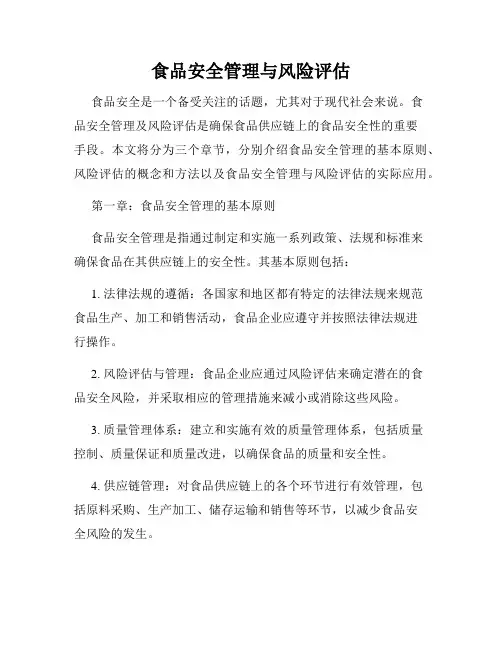 食品安全管理与风险评估

食品安全是一个备受关注的话题，尤其对于现代社会来说。食品安全管理及风险评估是确保食品供应链上的食品安全性的重要手段。本文将分为三个章节，分别介绍食品安全管理的基本原则、风险评估的概念和方法以及食品安全管理与风险评估的实际应用。

第一章：食品安全管理的基本原则

食品安全管理是指通过制定和实施一系列政策、法规和标准来确保食品在其供应链上的安全性。其基本原则包括：

1. 法律法规的遵循：各国家和地区都有特定的法律法规来规范食品生产、加工和销售活动，食品企业应遵守并按照法律法规进行操作。

2. 风险评估与管理：食品企业应通过风险评估来确定潜在的食品安全风险，并采取相应的管理措施来减小或消除这些风险。

3. 质量管理体系：建立和实施有效的质量管理体系，包括质量控制、质量保证和质量改进，以确保食品的质量和安全性。

4. 供应链管理：对食品供应链上的各个环节进行有效管理，包括原料采购、生产加工、储存运输和销售等环节，以减少食品安全风险的发生。